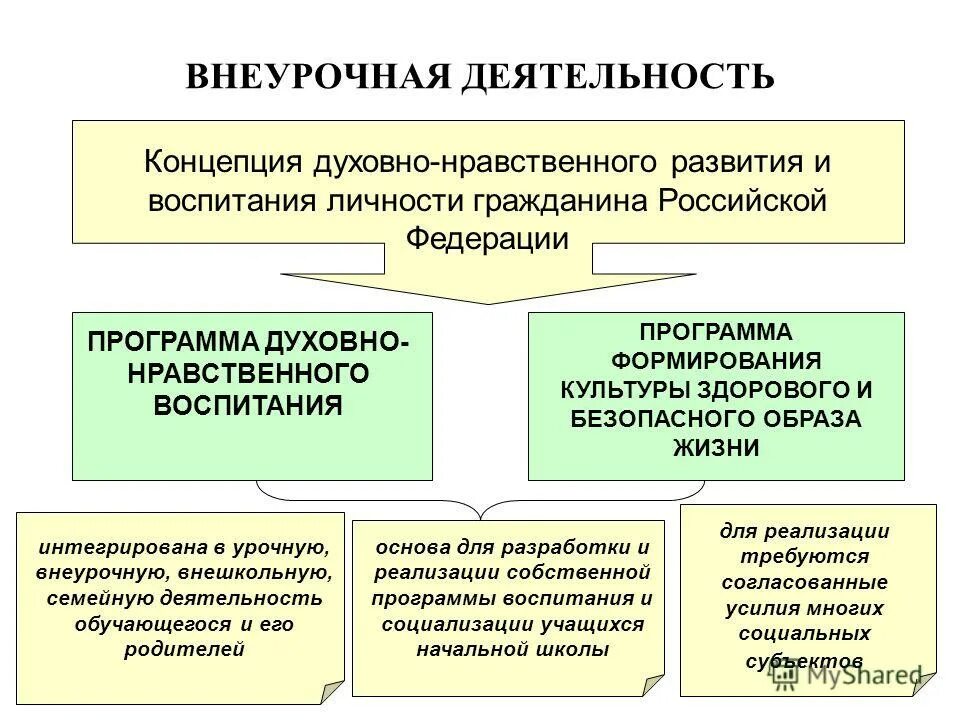 ВНЕУРОЧНАЯ ДЕЯТЕЛЬНОСТЬ

Концепция духовно-нравственного развития и воспитания личности гражданина Российской Федерации

ПРОГРАММА ДУХОВНО-НРАВСТВЕННОГО ВОСПИТАНИЯ

ПРОГРАММА ФОРМИРОВАНИЯ КУЛЬТУРЫ ЗДОРОВОГО И БЕЗОПАСНОГО ОБРАЗА ЖИЗНИ

интегрирована в урочную, внеурочную, внешкольную, семейную деятельность обучающегося и его родителей

основа для разработки и реализации собственной программы воспитания и социализации учащихся начальной школы

для реализации требуются согласованные усилия многих социальных субъектов

MyShared